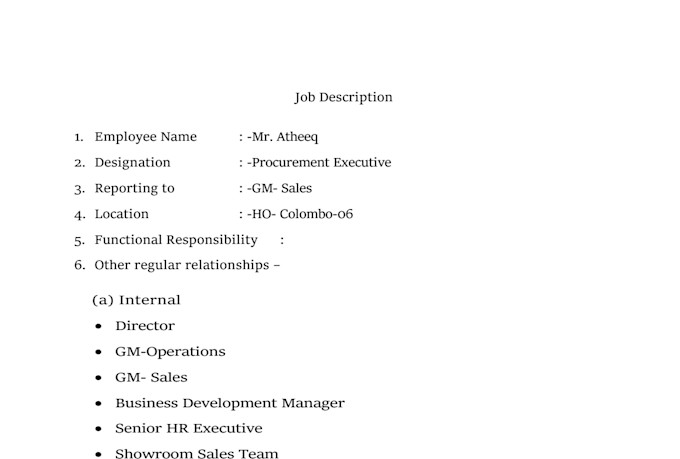 Job Description

1. Employee Name : -Mr. Atheeq
2. Designation : -Procurement Executive
3. Reporting to : -GM- Sales
4. Location : -HO- Colombo-06
5. Functional Responsibility :
6. Other regular relationships –

(a) Internal
• Director
• GM-Operations
• GM- Sales
• Business Development Manager
• Senior HR Executive
• Showroom Sales Team